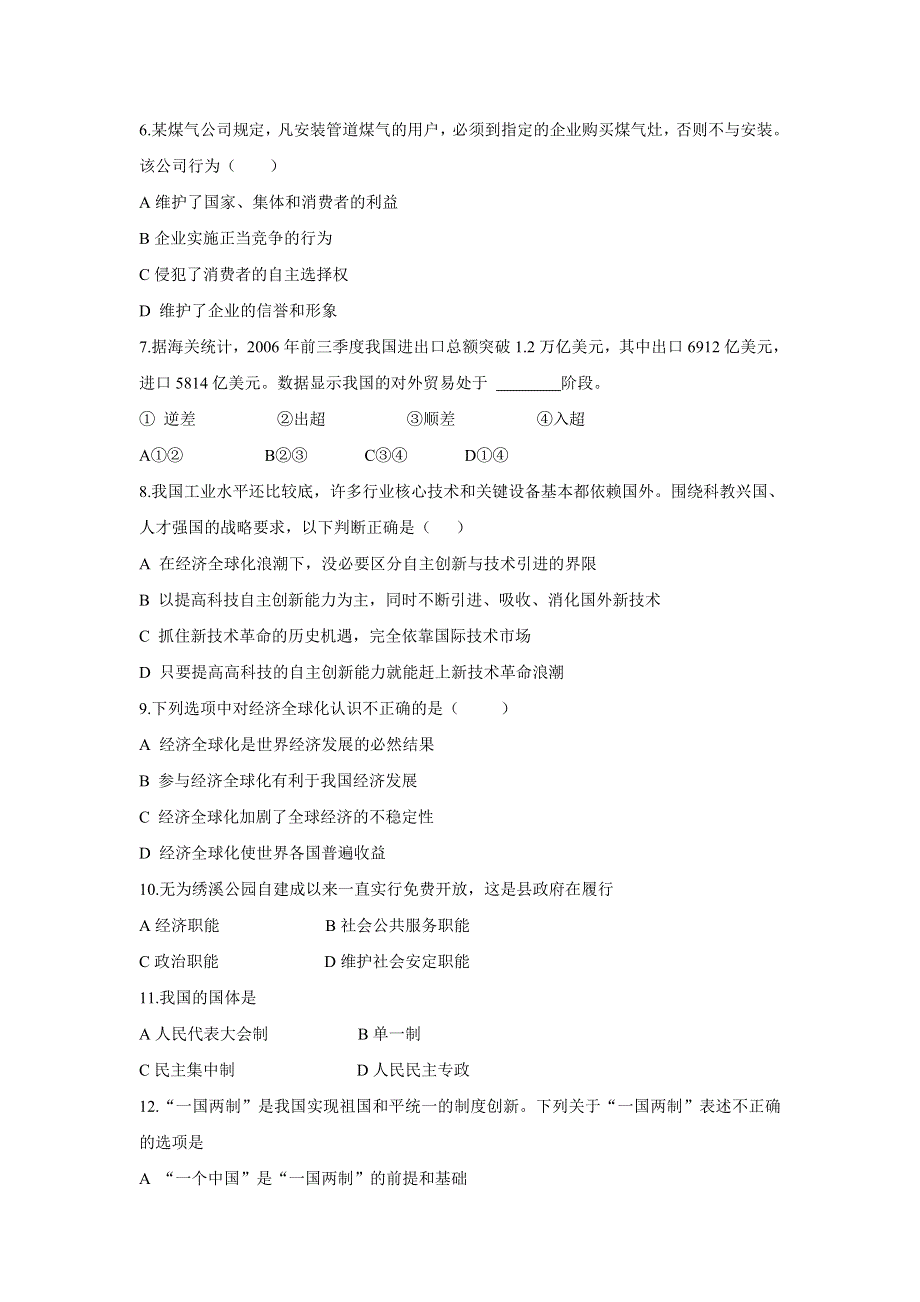 6.某煤气公司规定，凡安装管道煤气的用户，必须到指定的企业购买煤气灶，否则不与安装。该公司行为（　　）

A 维护了国家、集体和消费者的利益

B 企业实施正当竞争的行为

C 侵犯了消费者的自主选择权

D 维护了企业的信誉和形象

7.据海关统计，2006 年前三季度我国进出口总额突破 1.2 万亿美元，其中出口 6912 亿美元，进口 5814 亿美元。数据显示我国的对外贸易处于 ________阶段。

① 逆差　　②出超　　③顺差　　④入超

A①②　　B②③　　C③④　　D①④

8.我国工业水平还比较底，许多行业核心技术和关键设备基本都依赖国外。围绕科教兴国、人才强国的战略要求，以下判断正确是（　　）

A 在经济全球化浪潮下，没必要区分自主创新与技术引进的界限

B 以提高科技自主创新能力为主，同时不断引进、吸收、消化国外新技术

C 抓住新技术革命的历史机遇，完全依靠国际技术市场

D 只要提高高科技的自主创新能力就能赶上新技术革命浪潮

9.下列选项中对经济全球化认识不正确的是（　　）

A 经济全球化是世界经济发展的必然结果

B 参与经济全球化有利于我国经济发展

C 经济全球化加剧了全球经济的不稳定性

D 经济全球化使世界各国普遍收益

10.无为绣溪公园自建成以来一直实行免费开放，这是县政府在履行

A 经济职能　　B 社会公共服务职能

C 政治职能　　D 维护社会安定职能

11.我国的国体是

A 人民代表大会制　　B 单一制

C 民主集中制　　D 人民民主专政

12.“一国两制”是我国实现祖国和平统一的制度创新。下列关于“一国两制”表述不正确的选项是

A “一个中国”是“一国两制”的前提和基础